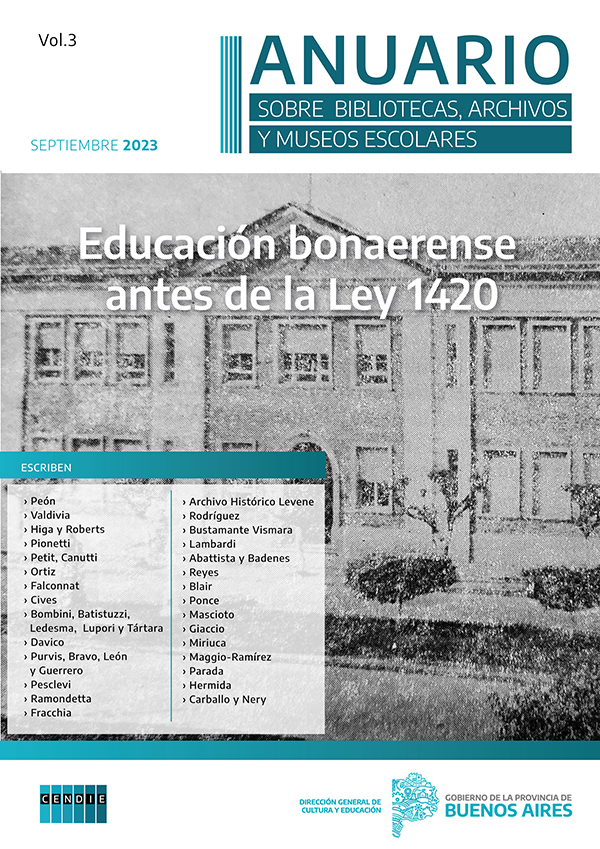 Vol.3

ANUARIO
SOBRE BIBLIOTECAS, ARCHIVOS Y MUSEOS ESCOLARES

SEPTIEMBRE 2023

Educación bonaerense antes de la Ley 1420

ESCRIBEN

› Peón
› Valdivia
› Higa y Roberts
› Pionetti
› Petit, Canutti
› Ortiz
› Falconnat
› Cives
› Bombini, Batistuzzi, Ledesma, Lupori y Tártara
› Davico
› Purvis, Bravo, León y Guerrero
› Pesclevi
› Ramondetta
› Fracchia

› Archivo Histórico Levene
› Rodríguez
› Bustamante Vismara
› Lambardi
› Abattista y Badenes
› Reyes
› Blair
› Ponce
› Mascioto
› Giaccio
› Miriuca
› Maggio-Ramírez
› Parada
› Hermida
› Carballo y Nery

CENDIE

DIRECCIÓN GENERAL DE CULTURA Y EDUCACIÓN

GOBIERNO DE LA PROVINCIA DE BUENOS AIRES